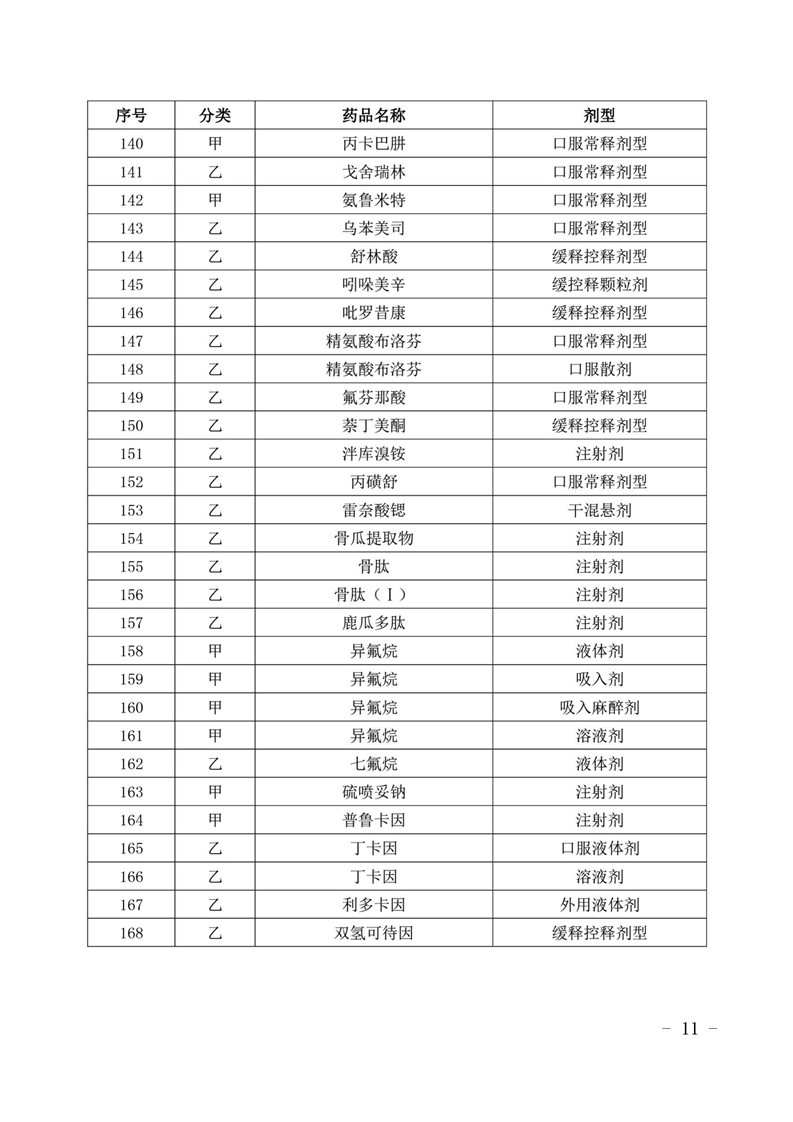 | 序号 | 分类 | 药品名称 | 剂型 |
|---|---|---|---|
| 140 | 甲 | 丙卡巴肼 | 口服常释剂型 |
| 141 | 乙 | 戈舍瑞林 | 口服常释剂型 |
| 142 | 甲 | 氨鲁米特 | 口服常释剂型 |
| 143 | 乙 | 乌苯美司 | 口服常释剂型 |
| 144 | 乙 | 舒林酸 | 缓释控释剂型 |
| 145 | 乙 | 吲哚美辛 | 缓控释颗粒剂 |
| 146 | 乙 | 吡罗昔康 | 缓释控释剂型 |
| 147 | 乙 | 精氨酸布洛芬 | 口服常释剂型 |
| 148 | 乙 | 精氨酸布洛芬 | 口服散剂 |
| 149 | 乙 | 氟芬那酸 | 口服常释剂型 |
| 150 | 乙 | 萘丁美酮 | 缓释控释剂型 |
| 151 | 乙 | 泮库溴铵 | 注射剂 |
| 152 | 乙 | 丙磺舒 | 口服常释剂型 |
| 153 | 乙 | 雷奈酸锶 | 干混悬剂 |
| 154 | 乙 | 骨瓜提取物 | 注射剂 |
| 155 | 乙 | 骨肽 | 注射剂 |
| 156 | 乙 | 骨肽（Ⅰ） | 注射剂 |
| 157 | 乙 | 鹿瓜多肽 | 注射剂 |
| 158 | 甲 | 异氟烷 | 液体剂 |
| 159 | 甲 | 异氟烷 | 吸入剂 |
| 160 | 甲 | 异氟烷 | 吸入麻醉剂 |
| 161 | 甲 | 异氟烷 | 溶液剂 |
| 162 | 乙 | 七氟烷 | 液体剂 |
| 163 | 甲 | 硫喷妥钠 | 注射剂 |
| 164 | 甲 | 普鲁卡因 | 注射剂 |
| 165 | 乙 | 丁卡因 | 口服液体剂 |
| 166 | 乙 | 丁卡因 | 溶液剂 |
| 167 | 乙 | 利多卡因 | 外用液体剂 |
| 168 | 乙 | 双氢可待因 | 缓释控释剂型 |

- 11 -